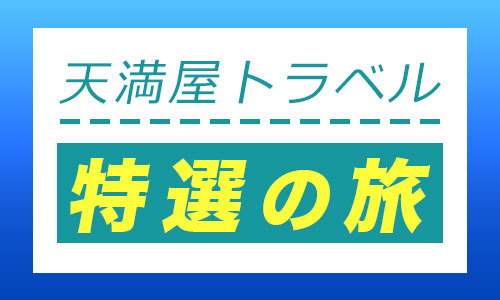 天満屋トラベル

特選の旅